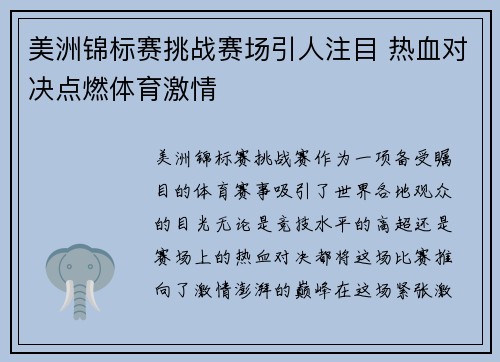 美洲锦标赛挑战赛场引人注目 热血对决点燃体育激情

美洲锦标赛挑战赛作为一项备受瞩目的体育赛事吸引了世界各地观众的目光无论是竞技水平的高超还是赛场上的热血对决都将这场比赛推向了激情澎湃的巅峰在这场紧张激